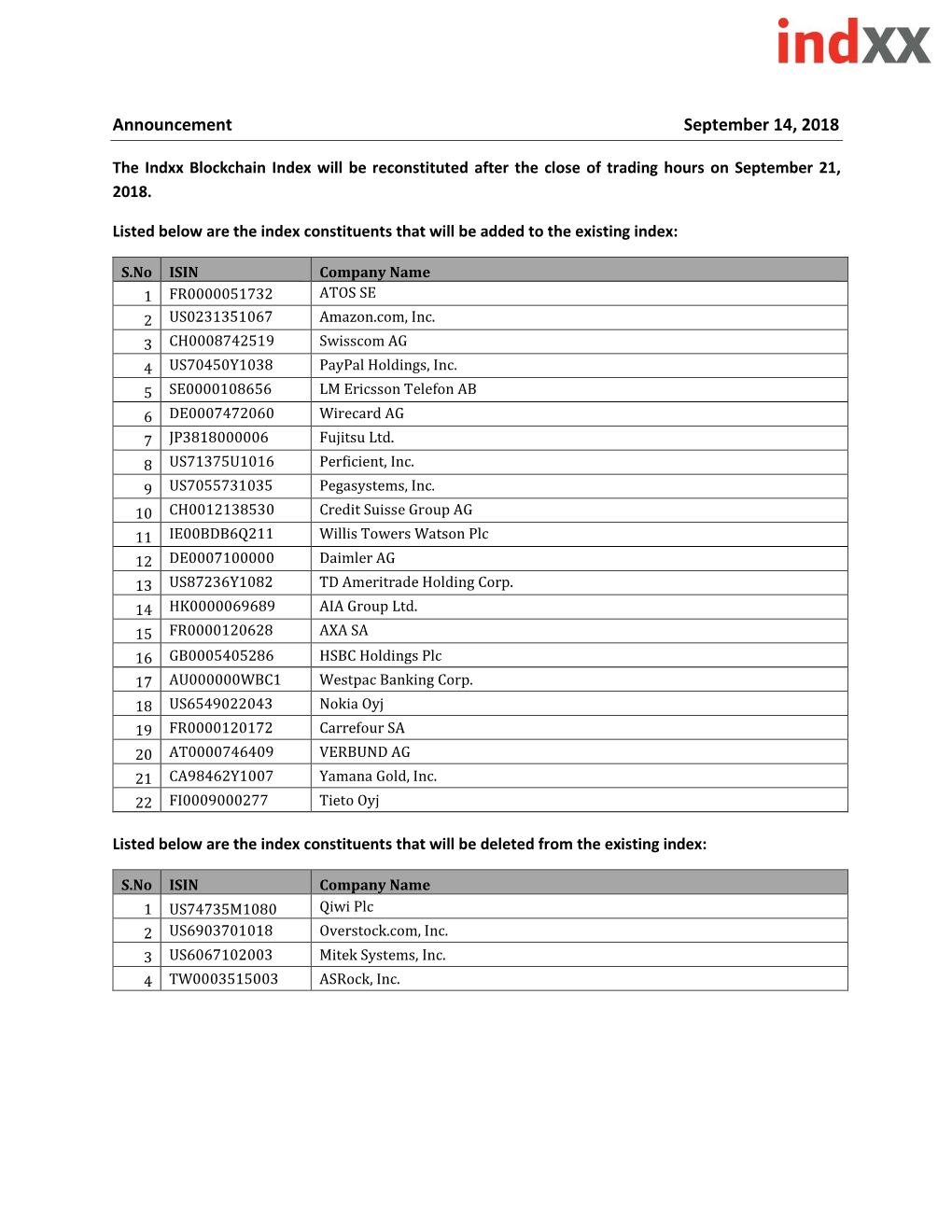 indxx

Announcement September 14, 2018

The Indxx Blockchain Index will be reconstituted after the close of trading hours on September 21, 2018.

Listed below are the index constituents that will be added to the existing index:

| S.No | ISIN | Company Name |
|---|---|---|
| 1 | FR0000051732 | ATOS SE |
| 2 | US0231351067 | Amazon.com, Inc. |
| 3 | CH0008742519 | Swisscom AG |
| 4 | US70450Y1038 | PayPal Holdings, Inc. |
| 5 | SE0000108656 | LM Ericsson Telefon AB |
| 6 | DE0007472060 | Wirecard AG |
| 7 | JP3818000006 | Fujitsu Ltd. |
| 8 | US71375U1016 | Perficient, Inc. |
| 9 | US7055731035 | Pegasystems, Inc. |
| 10 | CH0012138530 | Credit Suisse Group AG |
| 11 | IE00BDB6Q211 | Willis Towers Watson Plc |
| 12 | DE0007100000 | Daimler AG |
| 13 | US87236Y1082 | TD Ameritrade Holding Corp. |
| 14 | HK0000069689 | AIA Group Ltd. |
| 15 | FR0000120628 | AXA SA |
| 16 | GB0005405286 | HSBC Holdings Plc |
| 17 | AU000000WBC1 | Westpac Banking Corp. |
| 18 | US6549022043 | Nokia Oyj |
| 19 | FR0000120172 | Carrefour SA |
| 20 | AT0000746409 | VERBUND AG |
| 21 | CA98462Y1007 | Yamana Gold, Inc. |
| 22 | FI0009000277 | Tieto Oyj |

Listed below are the index constituents that will be deleted from the existing index:

| S.No | ISIN | Company Name |
|---|---|---|
| 1 | US74735M1080 | Qiwi Plc |
| 2 | US6903701018 | Overstock.com, Inc. |
| 3 | US6067102003 | Mitek Systems, Inc. |
| 4 | TW0003515003 | ASRock, Inc. |